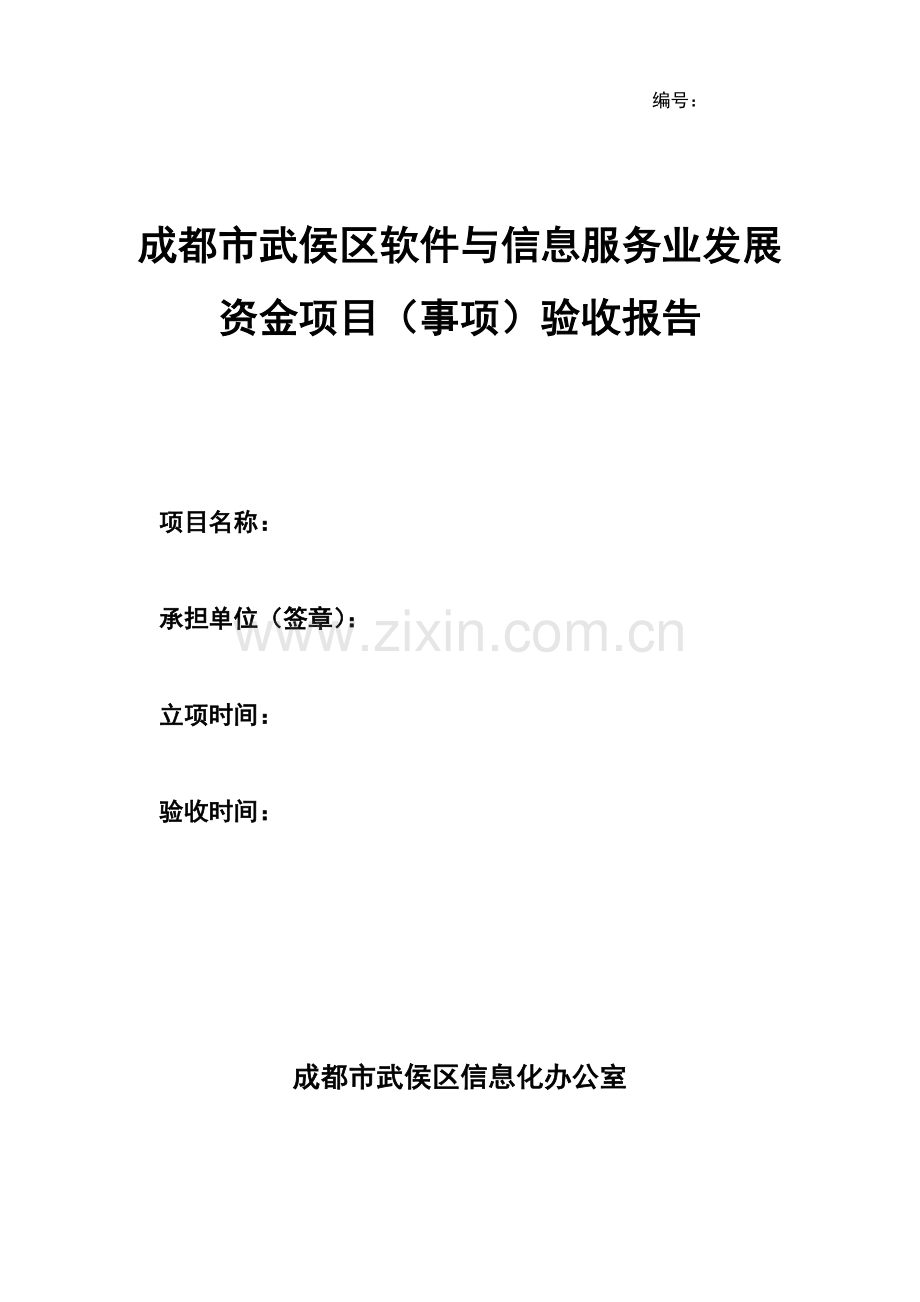 编号：

成都市武侯区软件与信息服务业发展

资金项目（事项）验收报告

项目名称：

承担单位（签章）：

立项时间：

验收时间：

成都市武侯区信息化办公室

www.zixin.com.cn